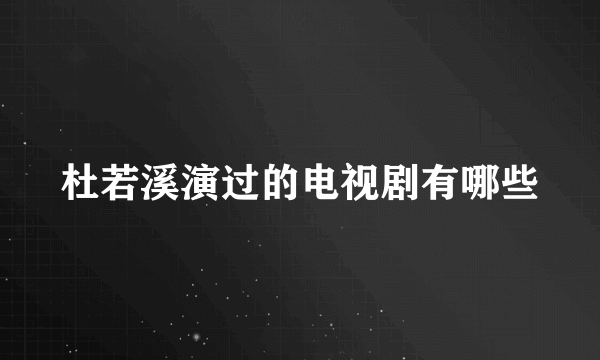 杜若溪演过的电视剧有哪些